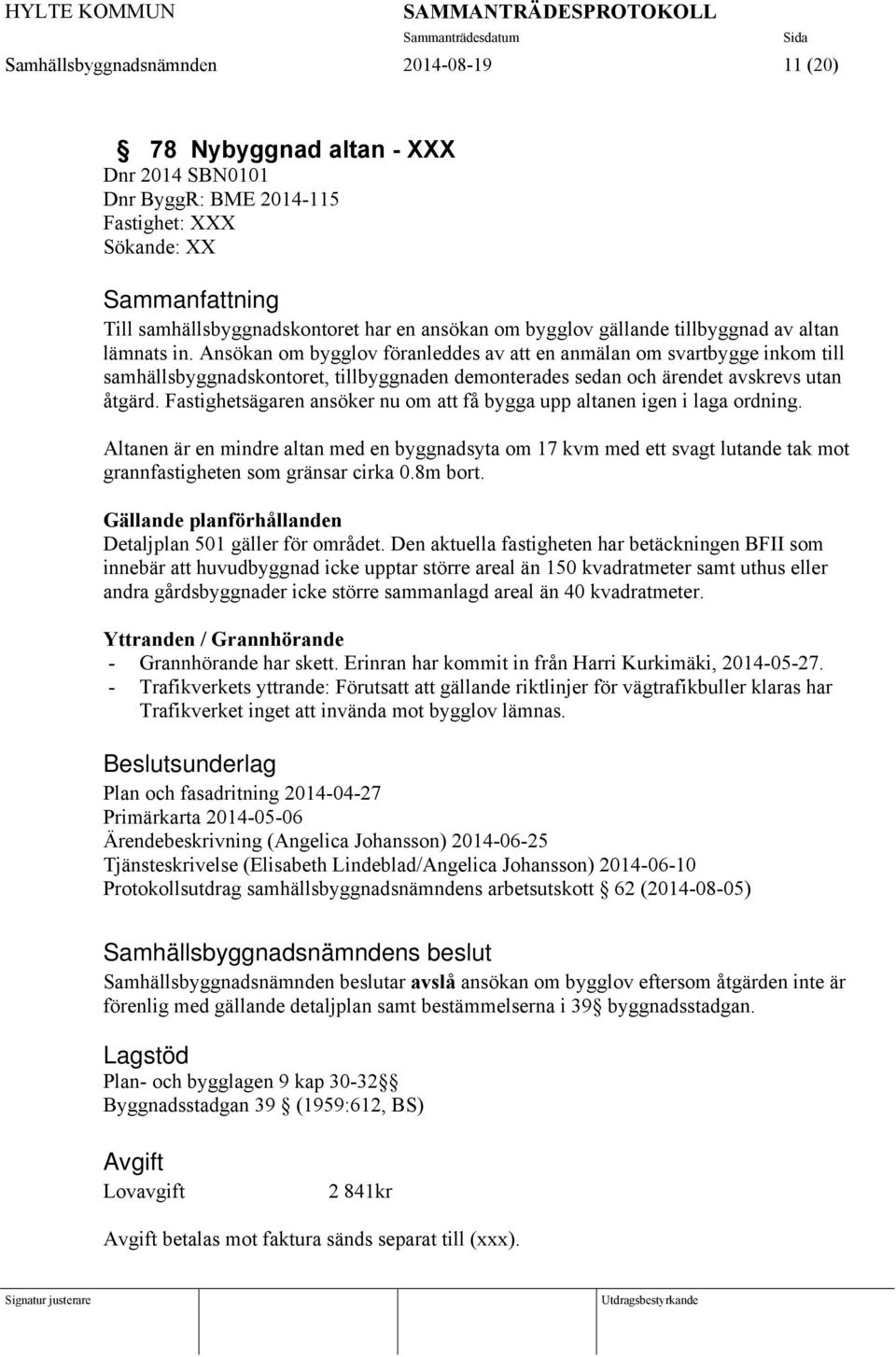 HYLTE KOMMUN SAMMANTRÄDESPROTOKOLL
Sammanträdesdatum Sida
Samhällsbyggnadsnämnden 2014-08-19 11 (20)

§ 78 Nybyggnad altan - XXX
Dnr 2014 SBN0101
Dnr ByggR: BME 2014-115
Fastighet: XXX
Sökande: XX

Sammanfattning
Till samhällsbyggnadskontoret har en ansökan om bygglov gällande tillbyggnad av altan lämnats in. Ansökan om bygglov föranleddes av att en anmälan om svartbygge inkom till samhällsbyggnadskontoret, tillbyggnaden demonterades sedan och ärendet avskrevs utan åtgärd. Fastighetsägaren ansöker nu om att få bygga upp altanen igen i laga ordning.

Altanen är en mindre altan med en byggnadsyta om 17 kvm med ett svagt lutande tak mot grannfastigheten som gränsar cirka 0.8m bort.

Gällande planförhållanden
Detaljplan 501 gäller för området. Den aktuella fastigheten har betäckningen BFII som innebär att huvudbyggnad icke upptar större areal än 150 kvadratmeter samt uthus eller andra gårdsbyggnader icke större sammanlagd areal än 40 kvadratmeter.

Yttranden / Grannhörande
- Grannhörande har skett. Erinran har kommit in från Harri Kurkimäki, 2014-05-27.
- Trafikverkets yttrande: Förutsatt att gällande riktlinjer för vägtrafikbuller klaras har Trafikverket inget att invända mot bygglov lämnas.

Beslutsunderlag
Plan och fasadritning 2014-04-27
Primärkarta 2014-05-06
Ärendebeskrivning (Angelica Johansson) 2014-06-25
Tjänsteskrivelse (Elisabeth Lindeblad/Angelica Johansson) 2014-06-10
Protokollsutdrag samhällsbyggnadsnämndens arbetsutskott § 62 (2014-08-05)

Samhällsbyggnadsnämndens beslut
Samhällsbyggnadsnämnden beslutar avslå ansökan om bygglov eftersom åtgärden inte är förenlig med gällande detaljplan samt bestämmelserna i 39§ byggnadsstadgan.

Lagstöd
Plan- och bygglagen 9 kap 30-32§§
Byggnadsstadgan 39 § (1959:612, BS)

Avgift
Lovavgift 2 841kr

Avgift betalas mot faktura sänds separat till (xxx).

Signatur justerare Utdragsbestyrkande